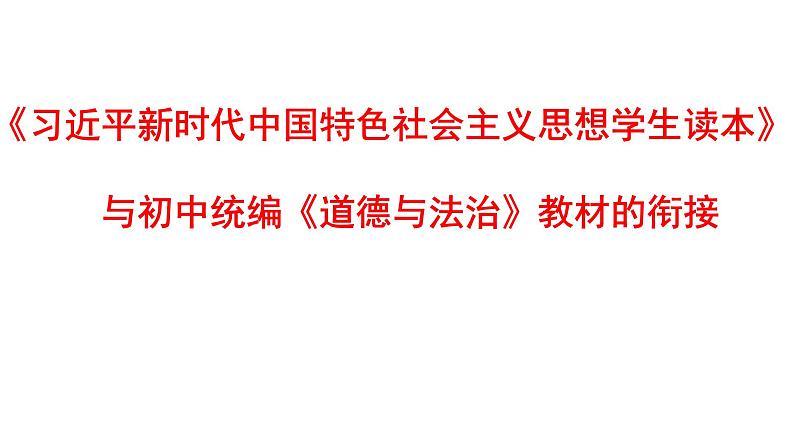 《习近平新时代中国特色社会主义思想学生读本》

与初中统编《道德与法治》教材的衔接